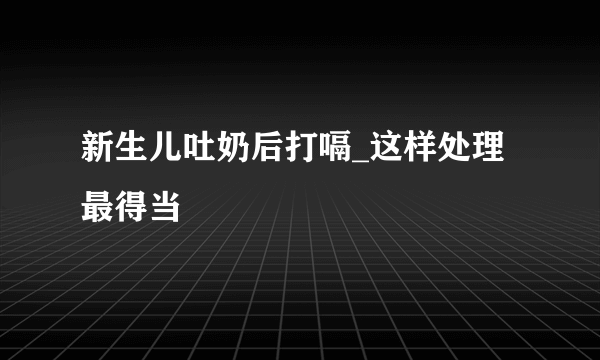 新生儿吐奶后打嗝_这样处理最得当